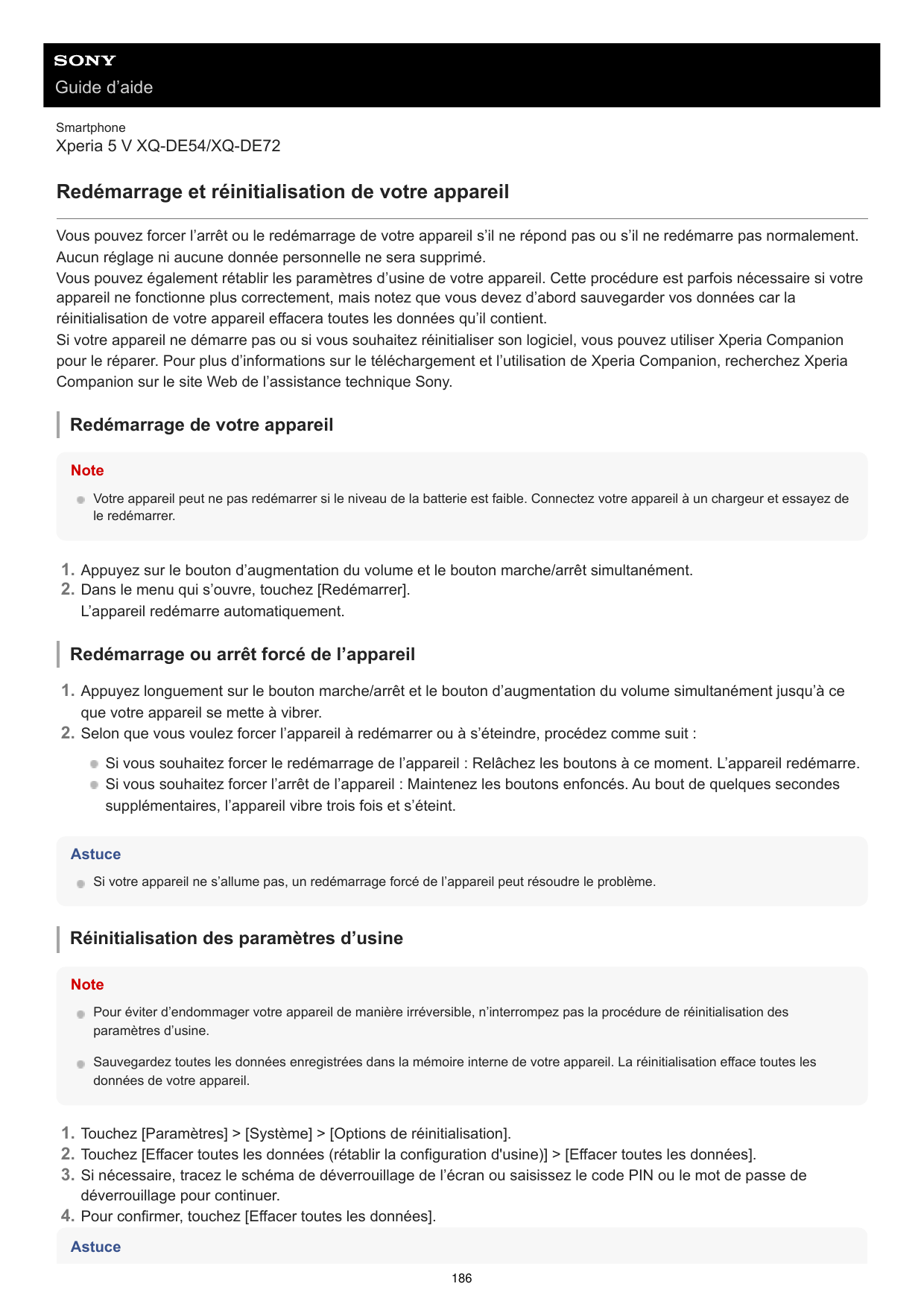 SONY
Guide d’aide

Smartphone
Xperia 5 V XQ-DE54/XQ-DE72

Redémarrage et réinitialisation de votre appareil

Vous pouvez forcer l’arrêt ou le redémarrage de votre appareil s’il ne répond pas ou s’il ne redémarre pas normalement. Aucun réglage ni aucune donnée personnelle ne sera supprimé.
Vous pouvez également rétablir les paramètres d’usine de votre appareil. Cette procédure est parfois nécessaire si votre appareil ne fonctionne plus correctement, mais notez que vous devez d’abord sauvegarder vos données car la réinitialisation de votre appareil effacera toutes les données qu’il contient.
Si votre appareil ne démarre pas ou si vous souhaitez réinitialiser son logiciel, vous pouvez utiliser Xperia Companion pour le réparer. Pour plus d’informations sur le téléchargement et l’utilisation de Xperia Companion, recherchez Xperia Companion sur le site Web de l’assistance technique Sony.

Redémarrage de votre appareil

Note
Votre appareil peut ne pas redémarrer si le niveau de la batterie est faible. Connectez votre appareil à un chargeur et essayez de le redémarrer.

1. Appuyez sur le bouton d’augmentation du volume et le bouton marche/arrêt simultanément.
2. Dans le menu qui s’ouvre, touchez [Redémarrer].
L’appareil redémarre automatiquement.

Redémarrage ou arrêt forcé de l’appareil

1. Appuyez longuement sur le bouton marche/arrêt et le bouton d’augmentation du volume simultanément jusqu’à ce que votre appareil se mette à vibrer.
2. Selon que vous voulez forcer l’appareil à redémarrer ou à s’éteindre, procédez comme suit :
Si vous souhaitez forcer le redémarrage de l’appareil : Relâchez les boutons à ce moment. L’appareil redémarre.
Si vous souhaitez forcer l’arrêt de l’appareil : Maintenez les boutons enfoncés. Au bout de quelques secondes supplémentaires, l’appareil vibre trois fois et s’éteint.

Astuce
Si votre appareil ne s’allume pas, un redémarrage forcé de l’appareil peut résoudre le problème.

Réinitialisation des paramètres d’usine

Note
Pour éviter d’endommager votre appareil de manière irréversible, n’interrompez pas la procédure de réinitialisation des paramètres d’usine.
Sauvegardez toutes les données enregistrées dans la mémoire interne de votre appareil. La réinitialisation efface toutes les données de votre appareil.

1. Touchez [Paramètres] > [Système] > [Options de réinitialisation].
2. Touchez [Effacer toutes les données (rétablir la configuration d'usine)] > [Effacer toutes les données].
3. Si nécessaire, tracez le schéma de déverrouillage de l’écran ou saisissez le code PIN ou le mot de passe de déverrouillage pour continuer.
4. Pour confirmer, touchez [Effacer toutes les données].

Astuce

186